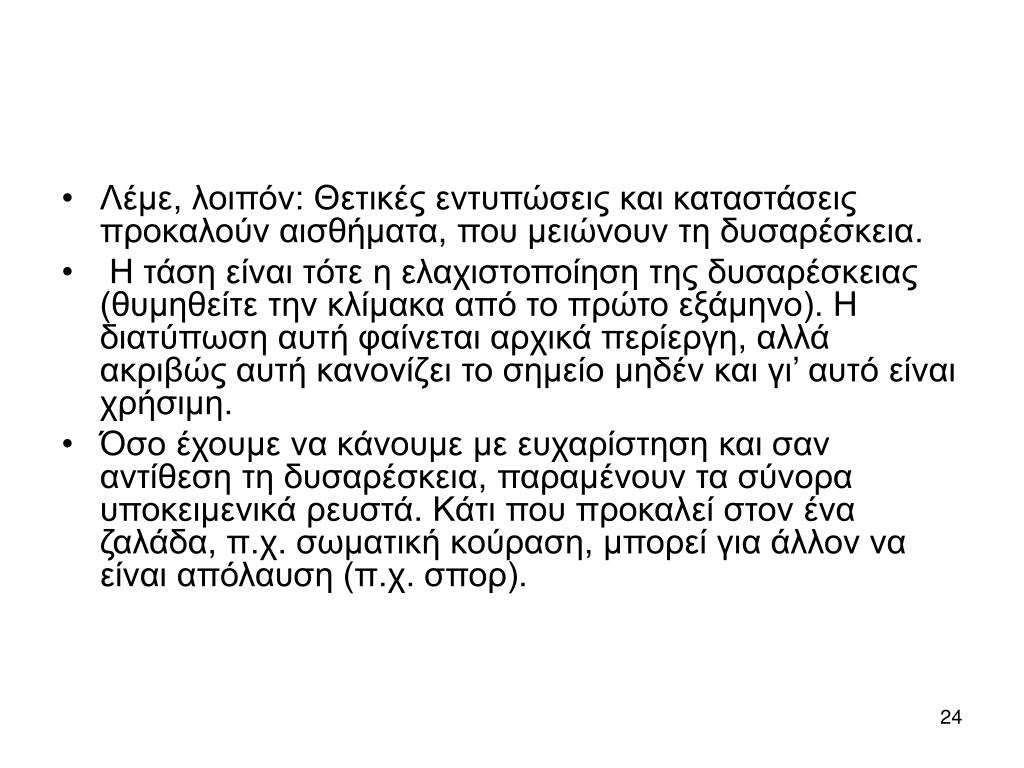 • Λέμε, λοιπόν: Θετικές εντυπώσεις και καταστάσεις προκαλούν αισθήματα, που μειώνουν τη δυσαρέσκεια.

• Η τάση είναι τότε η ελαχιστοποίηση της δυσαρέσκειας (θυμηθείτε την κλίμακα από το πρώτο εξάμηνο). Η διατύπωση αυτή φαίνεται αρχικά περίεργη, αλλά ακριβώς αυτή κανονίζει το σημείο μηδέν και γι' αυτό είναι χρήσιμη.

• Όσο έχουμε να κάνουμε με ευχαρίστηση και σαν αντίθεση τη δυσαρέσκεια, παραμένουν τα σύνορα υποκειμενικά ρευστά. Κάτι που προκαλεί στον ένα ζαλάδα, π.χ. σωματική κούραση, μπορεί για άλλον να είναι απόλαυση (π.χ. σπορ).

24